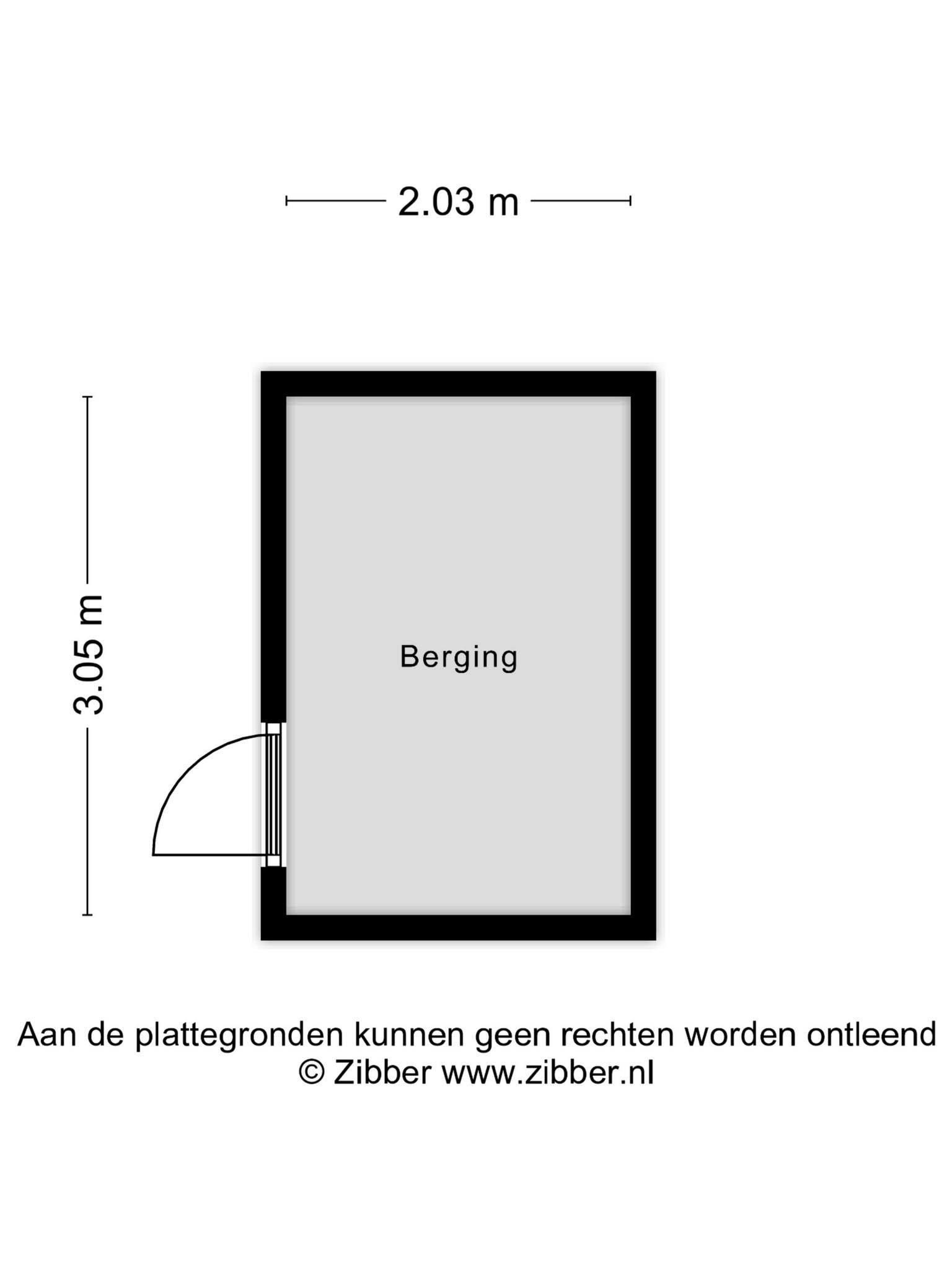 2.03 m

3.05 m

Berging

Aan de plattegronden kunnen geen rechten worden ontleend
© Zibber www.zibber.nl